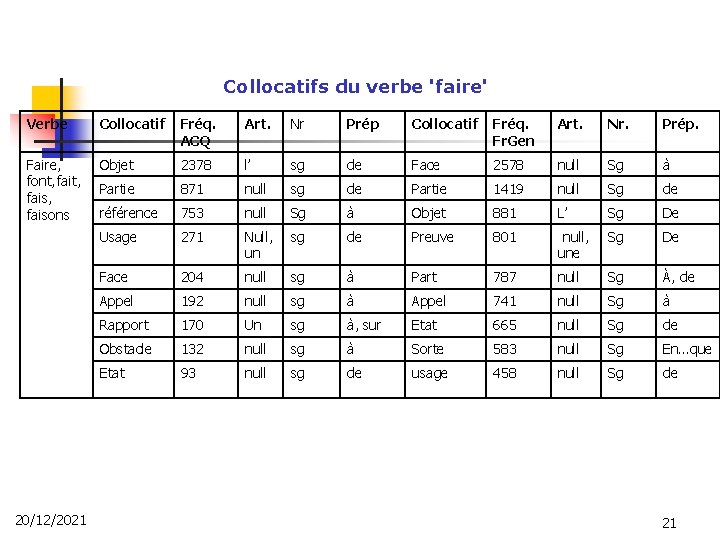 Collocatifs du verbe 'faire'

| Verbe | Collocatif | Fréq. ACQ | Art. | Nr | Prép | Collocatif | Fréq. FrGen | Art. | Nr. | Prép. |
|---|---|---|---|---|---|---|---|---|---|---|
| Faire, font,fait, fais, faisons | Objet | 2378 | l' | sg | de | Face | 2578 | null | Sg | à |
| | Partie | 871 | null | sg | de | Partie | 1419 | null | Sg | de |
| | référence | 753 | null | Sg | à | Objet | 881 | L' | Sg | De |
| | Usage | 271 | Null, un | sg | de | Preuve | 801 | null, une | Sg | De |
| | Face | 204 | null | sg | à | Part | 787 | null | Sg | À, de |
| | Appel | 192 | null | sg | à | Appel | 741 | null | Sg | à |
| | Rapport | 170 | Un | sg | à, sur | Etat | 665 | null | Sg | de |
| | Obstacle | 132 | null | sg | à | Sorte | 583 | null | Sg | En...que |
| | Etat | 93 | null | sg | de | usage | 458 | null | Sg | de |

20/12/2021

21